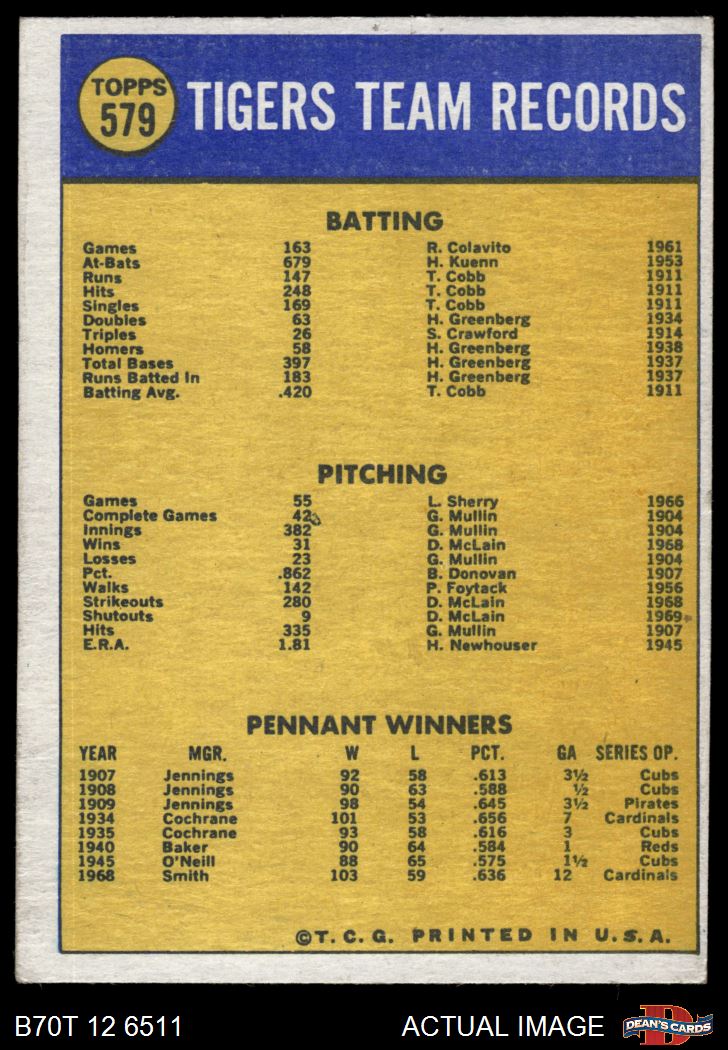 TOPPS 579 TIGERS TEAM RECORDS

BATTING

| | | | |
|---|---|---|---|
| Games | 163 | R. Colavito | 1961 |
| At-Bats | 679 | H. Kuenn | 1953 |
| Runs | 147 | T. Cobb | 1911 |
| Hits | 248 | T. Cobb | 1911 |
| Singles | 169 | T. Cobb | 1911 |
| Doubles | 63 | H. Greenberg | 1934 |
| Triples | 26 | S. Crawford | 1914 |
| Homers | 58 | H. Greenberg | 1938 |
| Total Bases | 397 | H. Greenberg | 1937 |
| Runs Batted In | 183 | H. Greenberg | 1937 |
| Batting Avg. | .420 | T. Cobb | 1911 |

PITCHING

| | | | |
|---|---|---|---|
| Games | 55 | L. Sherry | 1966 |
| Complete Games | 42 | G. Mullin | 1904 |
| Innings | 382 | G. Mullin | 1904 |
| Wins | 31 | D. McLain | 1968 |
| Losses | 23 | G. Mullin | 1904 |
| Pct. | .862 | B. Donovan | 1907 |
| Walks | 142 | P. Foytack | 1956 |
| Strikeouts | 280 | D. McLain | 1968 |
| Shutouts | 9 | D. McLain | 1969 |
| Hits | 335 | G. Mullin | 1907 |
| E.R.A. | 1.81 | H. Newhouser | 1945 |

PENNANT WINNERS

| YEAR | MGR. | W | L | PCT. | GA | SERIES OP. |
|---|---|---|---|---|---|---|
| 1907 | Jennings | 92 | 58 | .613 | 3½ | Cubs |
| 1908 | Jennings | 90 | 63 | .588 | ½ | Cubs |
| 1909 | Jennings | 98 | 54 | .645 | 3½ | Pirates |
| 1934 | Cochrane | 101 | 53 | .656 | 7 | Cardinals |
| 1935 | Cochrane | 93 | 58 | .616 | 3 | Cubs |
| 1940 | Baker | 90 | 64 | .584 | 1 | Reds |
| 1945 | O'Neill | 88 | 65 | .575 | 1½ | Cubs |
| 1968 | Smith | 103 | 59 | .636 | 12 | Cardinals |

©T. C. G. PRINTED IN U.S.A.

B70T 12 6511 ACTUAL IMAGE DEAN'S CARDS